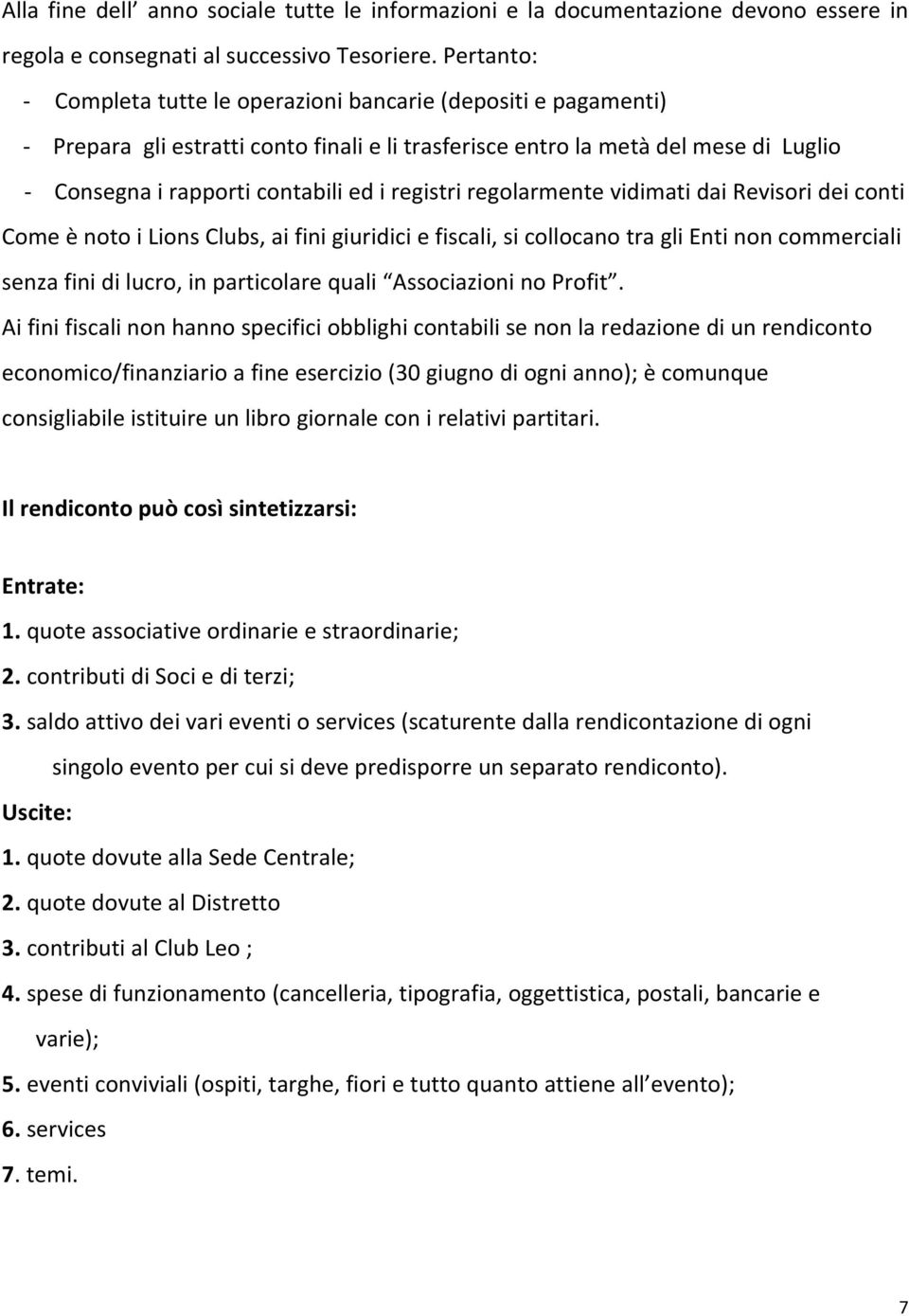 Alla fine dell’ anno sociale tutte le informazioni e la documentazione devono essere in regola e consegnati al successivo Tesoriere. Pertanto:

- Completa tutte le operazioni bancarie (depositi e pagamenti)
- Prepara gli estratti conto finali e li trasferisce entro la metà del mese di Luglio
- Consegna i rapporti contabili ed i registri regolarmente vidimati dai Revisori dei conti

Come è noto i Lions Clubs, ai fini giuridici e fiscali, si collocano tra gli Enti non commerciali senza fini di lucro, in particolare quali “Associazioni no Profit”.

Ai fini fiscali non hanno specifici obblighi contabili se non la redazione di un rendiconto economico/finanziario a fine esercizio (30 giugno di ogni anno); è comunque consigliabile istituire un libro giornale con i relativi partitari.

Il rendiconto può così sintetizzarsi:

Entrate:
1. quote associative ordinarie e straordinarie;
2. contributi di Soci e di terzi;
3. saldo attivo dei vari eventi o services (scaturente dalla rendicontazione di ogni singolo evento per cui si deve predisporre un separato rendiconto).

Uscite:
1. quote dovute alla Sede Centrale;
2. quote dovute al Distretto
3. contributi al Club Leo ;
4. spese di funzionamento (cancelleria, tipografia, oggettistica, postali, bancarie e varie);
5. eventi conviviali (ospiti, targhe, fiori e tutto quanto attiene all’evento);
6. services
7. temi.

7